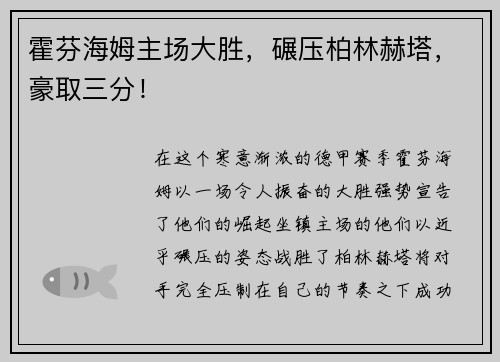 霍芬海姆主场大胜，碾压柏林赫塔，豪取三分！

在这个寒意渐浓的德甲赛季霍芬海姆以一场令人振奋的大胜强势宣告了他们的崛起坐镇主场的他们以近乎碾压的姿态战胜了柏林赫塔将对手完全压制在自己的节奏之下成功